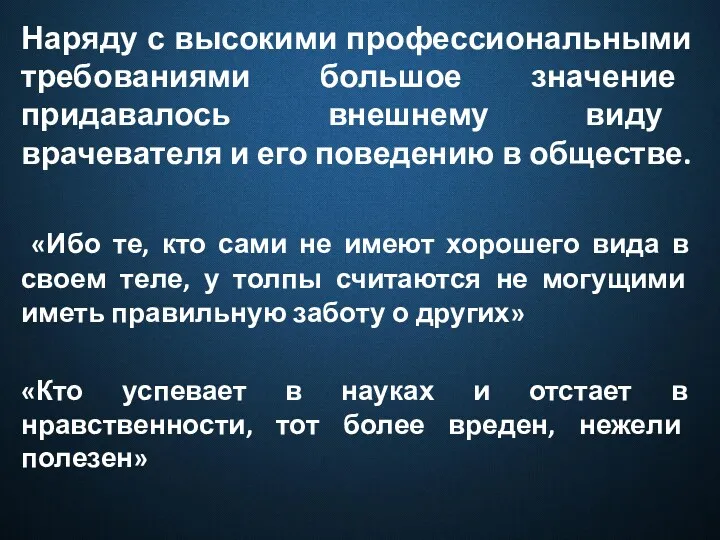 Наряду с высокими профессиональными требованиями большое значение придавалось внешнему виду врачевателя и его поведению в обществе.

«Ибо те, кто сами не имеют хорошего вида в своем теле, у толпы считаются не могущими иметь правильную заботу о других»

«Кто успевает в науках и отстает в нравственности, тот более вреден, нежели полезен»